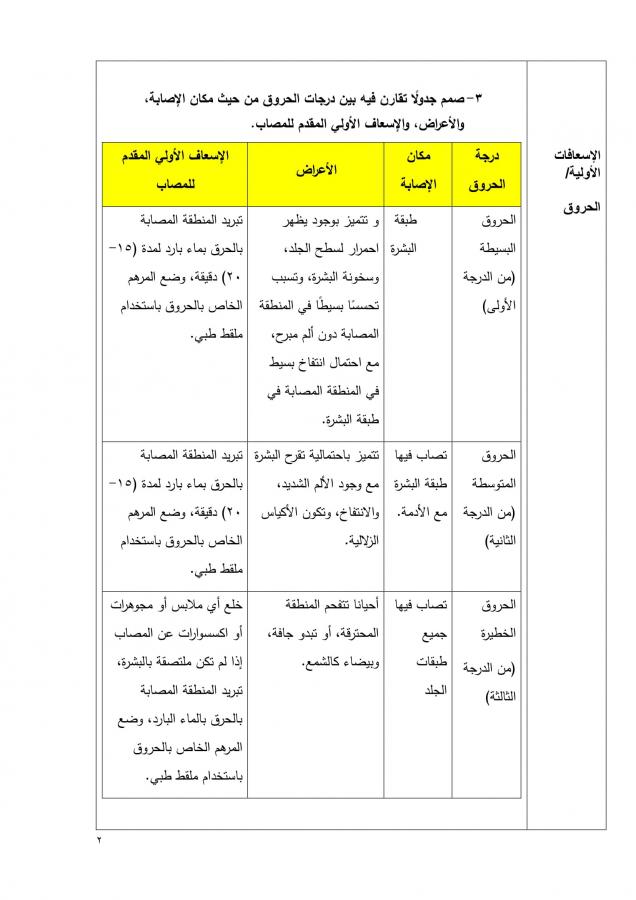 الإسعافات الأولية/ الحروق

٣- صمم جدولًا تقارن فيه بين درجات الحروق من حيث مكان الإصابة، والأعراض، والإسعاف الأولي المقدم للمصاب.

| درجة الحروق | مكان الإصابة | الأعراض | الإسعاف الأولي المقدم للمصاب |
|---|---|---|---|
| الحروق البسيطة (من الدرجة الأولى) | طبقة البشرة | و تتميز بوجود يظهر احمرار لسطح الجلد، وسخونة البشرة، وتسبب تحسسًا بسيطًا في المنطقة المصابة دون ألم مبرح، مع احتمال انتفاخ بسيط في المنطقة المصابة في طبقة البشرة. | تبريد المنطقة المصابة بالحرق بماء بارد لمدة (١٥-٢٠) دقيقة، وضع المرهم الخاص بالحروق باستخدام ملقط طبي. |
| الحروق المتوسطة (من الدرجة الثانية) | تصاب فيها طبقة البشرة مع الأدمة. | تتميز باحتمالية تقرح البشرة مع وجود الألم الشديد، والانتفاخ، وتكون الأكياس الزلالية. | تبريد المنطقة المصابة بالحرق بماء بارد لمدة (١٥-٢٠) دقيقة، وضع المرهم الخاص بالحروق باستخدام ملقط طبي. |
| الحروق الخطيرة (من الدرجة الثالثة) | تصاب فيها جميع طبقات الجلد | أحيانا تتفحم المنطقة المحترقة، أو تبدو جافة، وبيضاء كالشمع. | خلع أي ملابس أو مجوهرات أو اكسسوارات عن المصاب إذا لم تكن ملتصقة بالبشرة، تبريد المنطقة المصابة بالحرق بالماء البارد، وضع المرهم الخاص بالحروق باستخدام ملقط طبي. |

٢